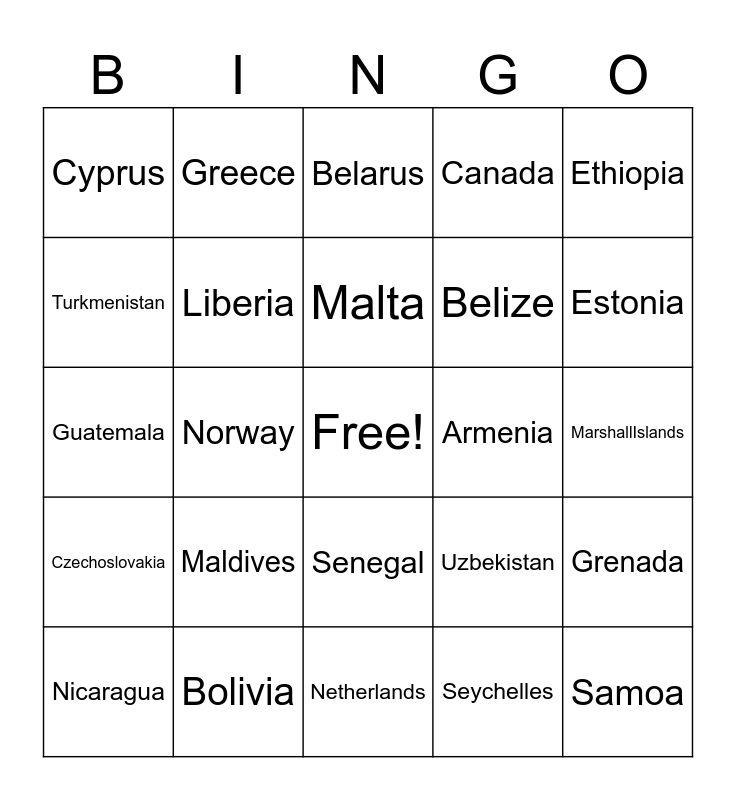 | B | I | N | G | O |
|---|---|---|---|---|
| Cyprus | Greece | Belarus | Canada | Ethiopia |
| Turkmenistan | Liberia | Malta | Belize | Estonia |
| Guatemala | Norway | Free! | Armenia | MarshallIslands |
| Czechoslovakia | Maldives | Senegal | Uzbekistan | Grenada |
| Nicaragua | Bolivia | Netherlands | Seychelles | Samoa |